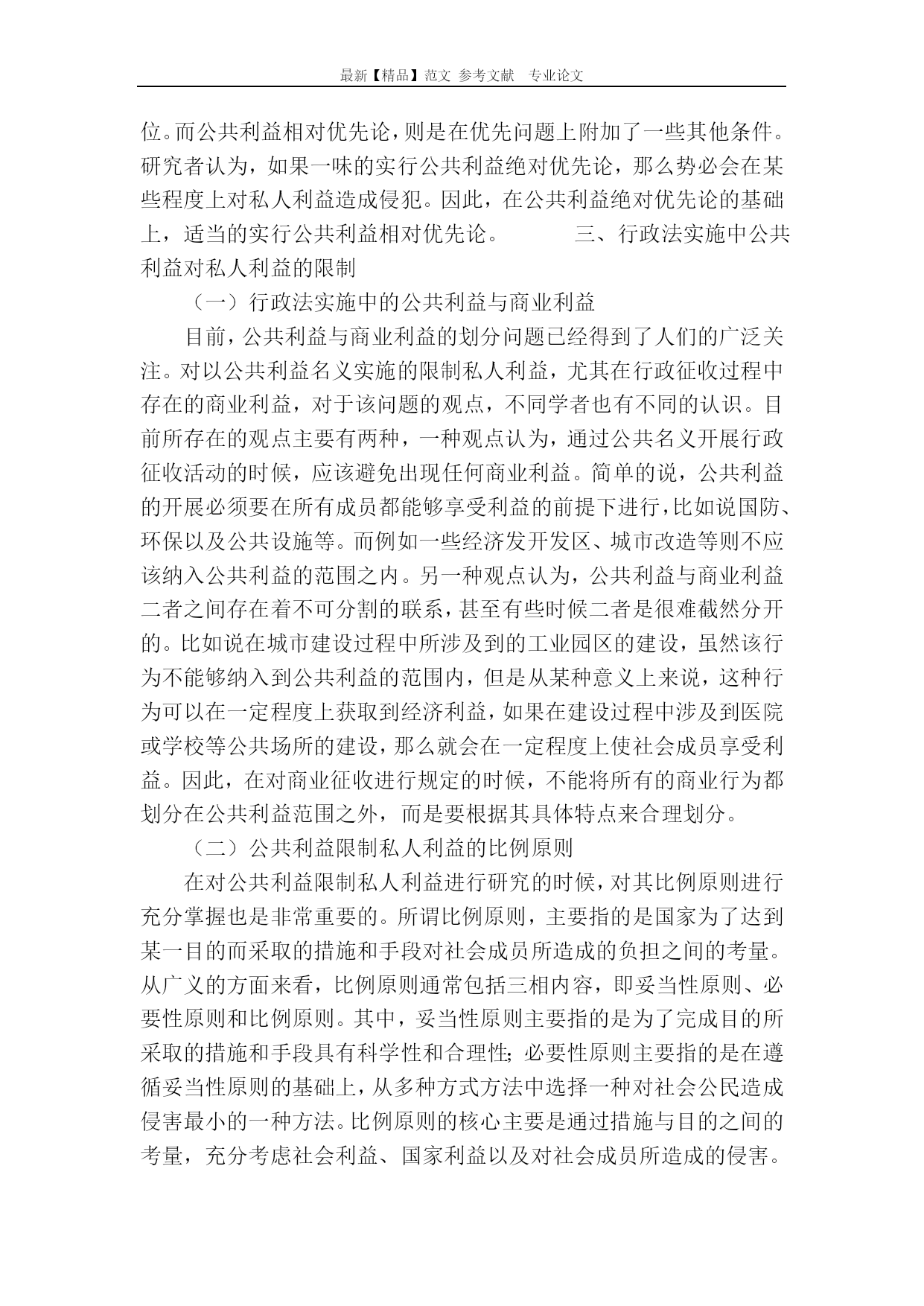 最新【精品】范文 参考文献 专业论文

位。而公共利益相对优先论，则是在优先问题上附加了一些其他条件。研究者认为，如果一味的实行公共利益绝对优先论，那么势必会在某些程度上对私人利益造成侵犯。因此，在公共利益绝对优先论的基础上，适当的实行公共利益相对优先论。 三、行政法实施中公共利益对私人利益的限制

（一）行政法实施中的公共利益与商业利益

目前，公共利益与商业利益的划分问题已经得到了人们的广泛关注。对以公共利益名义实施的限制私人利益，尤其在行政征收过程中存在的商业利益，对于该问题的观点，不同学者也有不同的认识。目前所存在的观点主要有两种，一种观点认为，通过公共名义开展行政征收活动的时候，应该避免出现任何商业利益。简单的说，公共利益的开展必须要在所有成员都能够享受利益的前提下进行，比如说国防、环保以及公共设施等。而例如一些经济发开发区、城市改造等则不应该纳入公共利益的范围之内。另一种观点认为，公共利益与商业利益二者之间存在着不可分割的联系，甚至有些时候二者是很难截然分开的。比如说在城市建设过程中所涉及到的工业园区的建设，虽然该行为不能够纳入到公共利益的范围内，但是从某种意义上来说，这种行为可以在一定程度上获取到经济利益，如果在建设过程中涉及到医院或学校等公共场所的建设，那么就会在一定程度上使社会成员享受利益。因此，在对商业征收进行规定的时候，不能将所有的商业行为都划分在公共利益范围之外，而是要根据其具体特点来合理划分。

（二）公共利益限制私人利益的比例原则

在对公共利益限制私人利益进行研究的时候，对其比例原则进行充分掌握也是非常重要的。所谓比例原则，主要指的是国家为了达到某一目的而采取的措施和手段对社会成员所造成的负担之间的考量。从广义的方面来看，比例原则通常包括三相内容，即妥当性原则、必要性原则和比例原则。其中，妥当性原则主要指的是为了完成目的所采取的措施和手段具有科学性和合理性；必要性原则主要指的是在遵循妥当性原则的基础上，从多种方式方法中选择一种对社会公民造成侵害最小的一种方法。比例原则的核心主要是通过措施与目的之间的考量，充分考虑社会利益、国家利益以及对社会成员所造成的侵害。